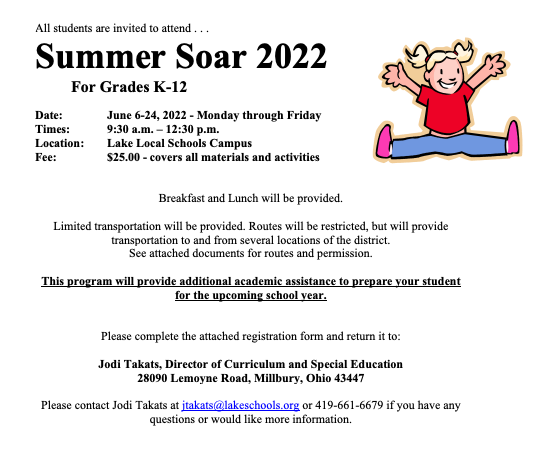 All students are invited to attend . . .

Summer Soar 2022

For Grades K-12

Date: June 6-24, 2022 - Monday through Friday
Times: 9:30 a.m. – 12:30 p.m.
Location: Lake Local Schools Campus
Fee: $25.00 - covers all materials and activities

Breakfast and Lunch will be provided.

Limited transportation will be provided. Routes will be restricted, but will provide transportation to and from several locations of the district. See attached documents for routes and permission.

This program will provide additional academic assistance to prepare your student for the upcoming school year.

Please complete the attached registration form and return it to:

Jodi Takats, Director of Curriculum and Special Education
28090 Lemoyne Road, Millbury, Ohio 43447

Please contact Jodi Takats at jtakats@lakeschools.org or 419-661-6679 if you have any questions or would like more information.